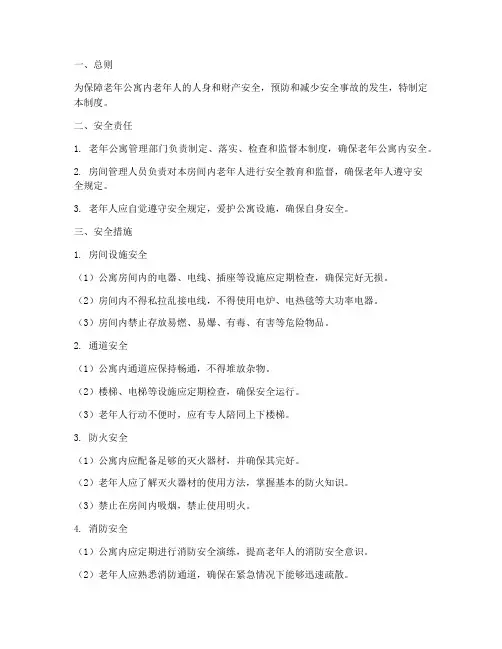 一、总则

为保障老年公寓内老年人的人身和财产安全，预防和减少安全事故的发生，特制定本制度。

二、安全责任

1. 老年公寓管理部门负责制定、落实、检查和监督本制度，确保老年公寓内安全。

2. 房间管理人员负责对本房间内老年人进行安全教育和监督，确保老年人遵守安全规定。

3. 老年人应自觉遵守安全规定，爱护公寓设施，确保自身安全。

三、安全措施

1. 房间设施安全

（1）公寓房间内的电器、电线、插座等设施应定期检查，确保完好无损。

（2）房间内不得私拉乱接电线，不得使用电炉、电热毯等大功率电器。

（3）房间内禁止存放易燃、易爆、有毒、有害等危险物品。

2. 通道安全

（1）公寓内通道应保持畅通，不得堆放杂物。

（2）楼梯、电梯等设施应定期检查，确保安全运行。

（3）老年人行动不便时，应有专人陪同上下楼梯。

3. 防火安全

（1）公寓内应配备足够的灭火器材，并确保其完好。

（2）老年人应了解灭火器材的使用方法，掌握基本的防火知识。

（3）禁止在房间内吸烟，禁止使用明火。

4. 消防安全

（1）公寓内应定期进行消防安全演练，提高老年人的消防安全意识。

（2）老年人应熟悉消防通道，确保在紧急情况下能够迅速疏散。